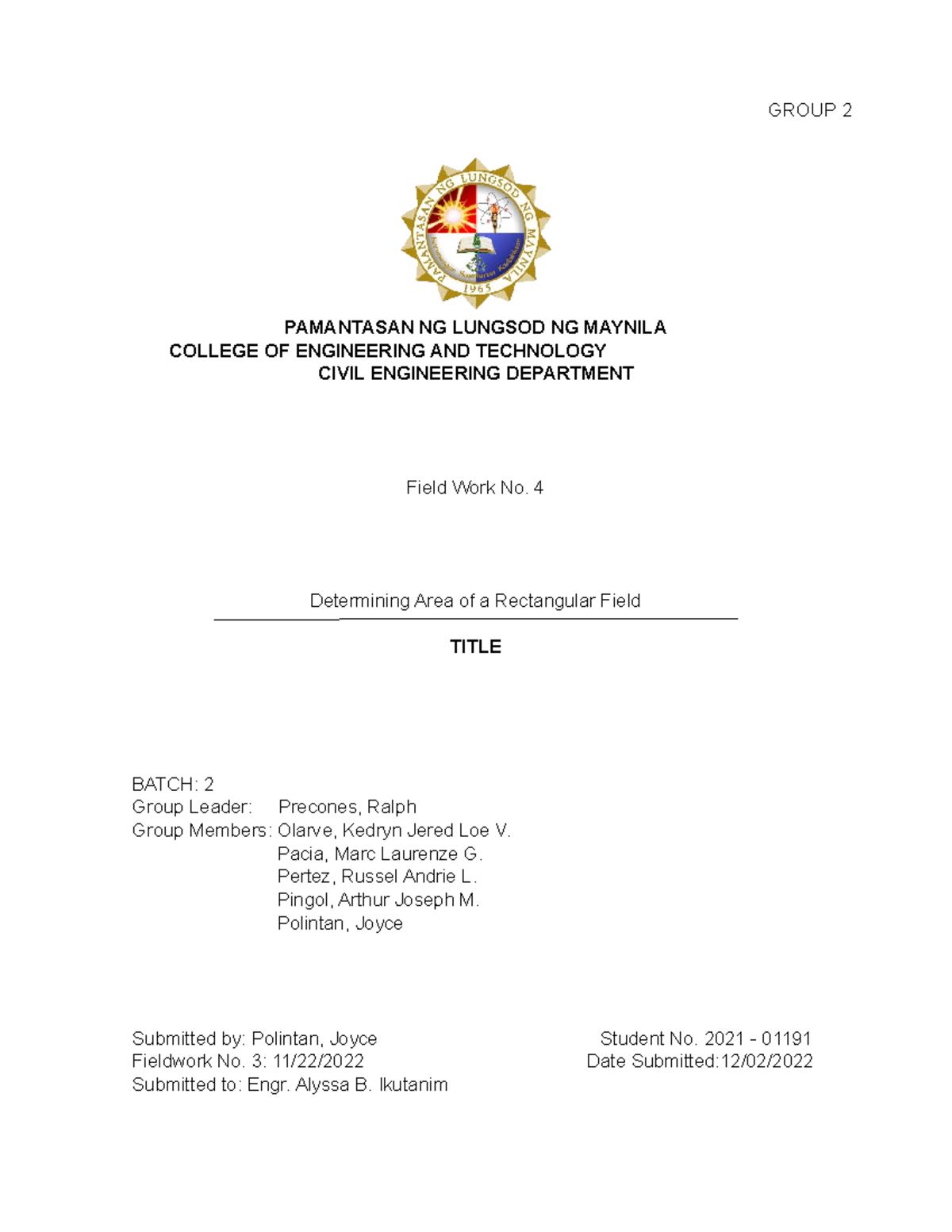 GROUP 2

PAMANTASAN NG LUNGSOD NG MAYNILA
1965

PAMANTASAN NG LUNGSOD NG MAYNILA
COLLEGE OF ENGINEERING AND TECHNOLOGY
CIVIL ENGINEERING DEPARTMENT

Field Work No. 4

Determining Area of a Rectangular Field

TITLE

BATCH: 2
Group Leader: Precones, Ralph
Group Members: Olarve, Kedryn Jered Loe V.
Pacia, Marc Laurenze G.
Pertez, Russel Andrie L.
Pingol, Arthur Joseph M.
Polintan, Joyce

Submitted by: Polintan, Joyce
Fieldwork No. 3: 11/22/2022
Submitted to: Engr. Alyssa B. Ikutanim

Student No. 2021 - 01191
Date Submitted:12/02/2022